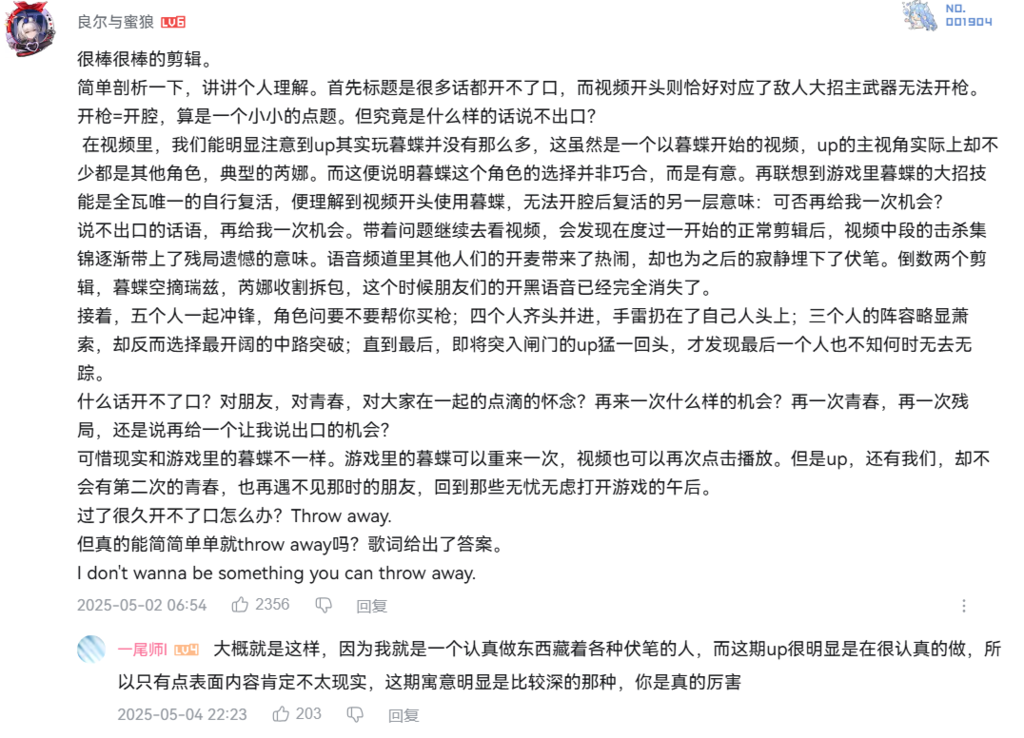 良尔与蜜狼 LV6

NO.
001904

很棒很棒的剪辑。
简单剖析一下，讲讲个人理解。首先标题是很多话都开不了口，而视频开头则恰好对应了敌人大招主武器无法开枪。开枪=开腔，算是一个小小的点题。但究竟是什么样的话说不出口？
在视频里，我们能明显注意到up其实玩暮蝶并没有那么多，这虽然是一个以暮蝶开始的视频，up的主视角实际上却不少都是其他角色，典型的芮娜。而这便说明暮蝶这个角色的选择并非巧合，而是有意。再联想到游戏里暮蝶的大招技能是全瓦唯一的自行复活，便理解到视频开头使用暮蝶，无法开腔后复活的另一层意味：可否再给我一次机会？
说不出口的话语，再给我一次机会。带着问题继续去看视频，会发现在度过一开始的正常剪辑后，视频中段的击杀集锦逐渐带上了残局遗憾的意味。语音频道里其他人们的开麦带来了热闹，却也为之后的寂静埋下了伏笔。倒数两个剪辑，暮蝶空摘瑞兹，芮娜收割拆包，这个时候朋友们的开黑语音已经完全消失了。
接着，五个人一起冲锋，角色问要不要帮你买枪；四个人齐头并进，手雷扔在了自己人头上；三个人的阵容略显萧索，却反而选择最开阔的中路突破；直到最后，即将突入闸门的up猛一回头，才发现最后一个人也不知何时无去无踪。
什么话开不了口？对朋友，对青春，对大家在一起的点滴的怀念？再来一次什么样的机会？再一次青春，再一次残局，还是说再给一个让我说出口的机会？
可惜现实和游戏里的暮蝶不一样。游戏里的暮蝶可以重来一次，视频也可以再次点击播放。但是up，还有我们，却不会有第二次的青春，也再遇不见那时的朋友，回到那些无忧无虑打开游戏的午后。
过了很久开不了口怎么办？Throw away.
但真的能简简单单就throw away吗？歌词给出了答案。
I don't wanna be something you can throw away.

2025-05-02 06:54 2356 回复

一尾师 LV4 大概就是这样，因为我就是一个认真做东西藏着各种伏笔的人，而这期up很明显是在很认真的做，所以只有点表面内容肯定不太现实，这期寓意明显是比较深的那种，你是真的厉害

2025-05-04 22:23 203 回复